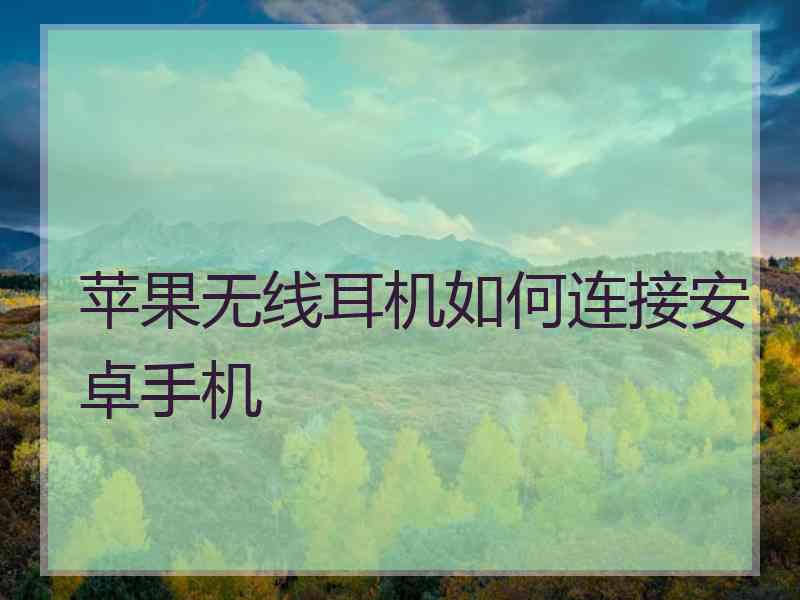 苹果无线耳机如何连接安卓手机